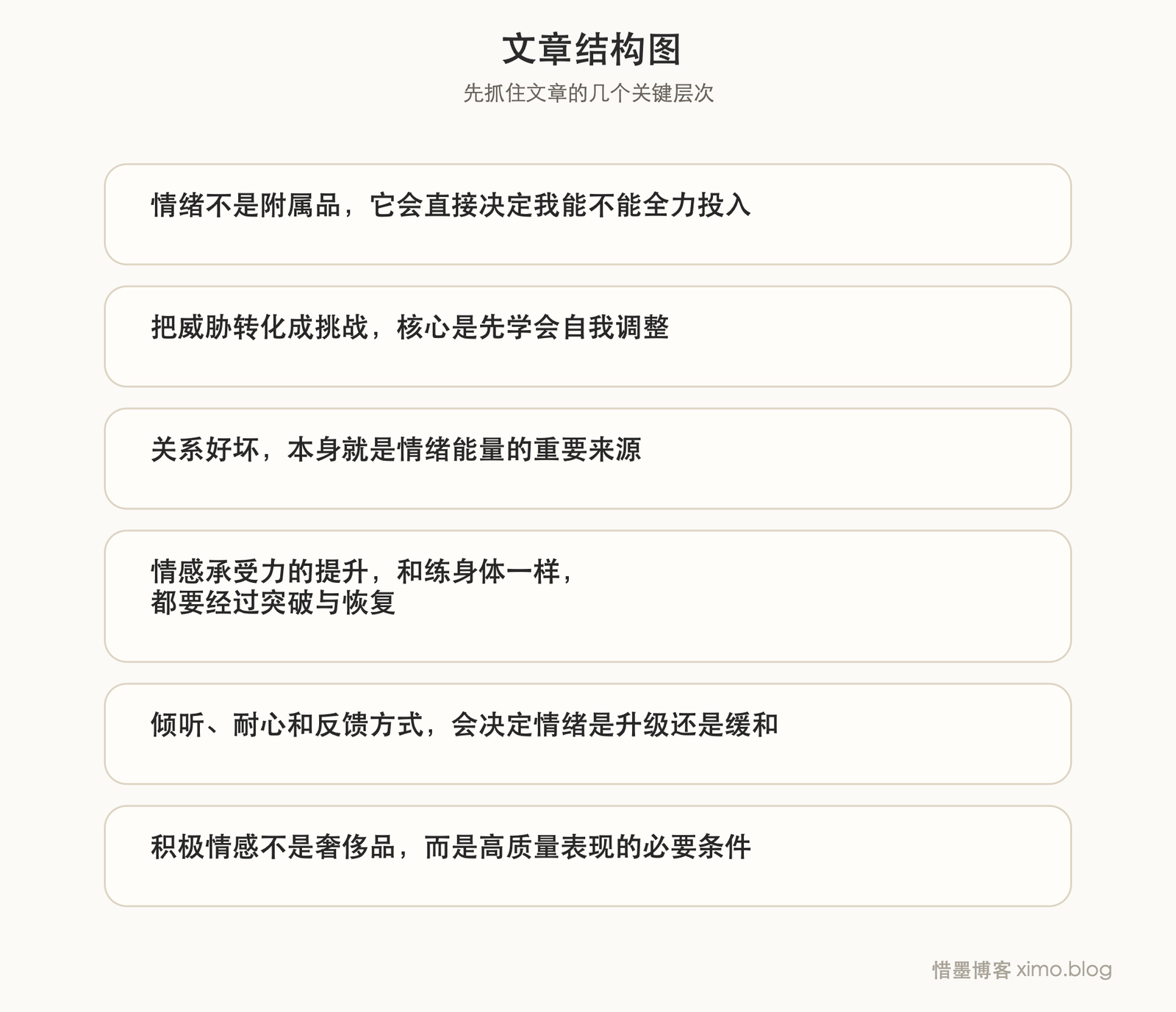 文章结构图

先抓住文章的几个关键层次

情绪不是附属品，它会直接决定我能不能全力投入

把威胁转化成挑战，核心是先学会自我调整

关系好坏，本身就是情绪能量的重要来源

情感承受力的提升，和练身体一样，都要经过突破与恢复

倾听、耐心和反馈方式，会决定情绪是升级还是缓和

积极情感不是奢侈品，而是高质量表现的必要条件

惜墨博客 ximo.blog